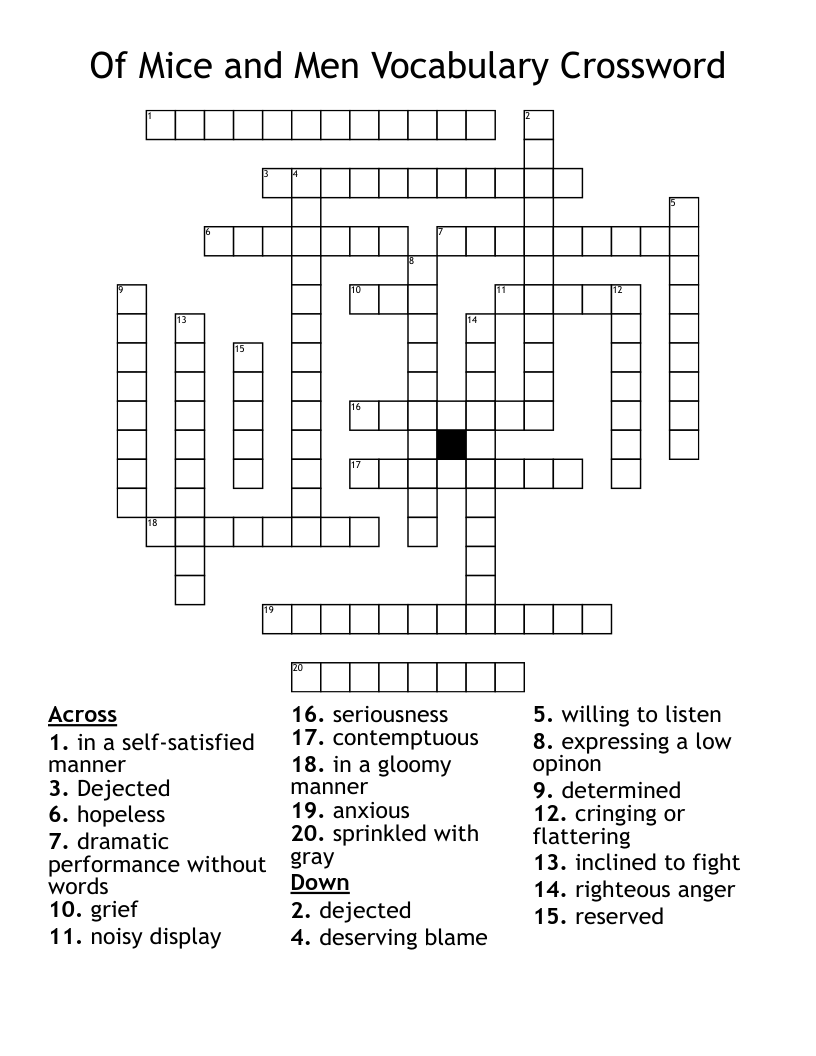 Of Mice and Men Vocabulary Crossword

1
2
3 4
5
6
7
8
9
10
11
12
13
14
15
16
17
18
19
20

Across
1. in a self-satisfied manner
3. Dejected
6. hopeless
7. dramatic performance without words
10. grief
11. noisy display

16. seriousness
17. contemptuous
18. in a gloomy manner
19. anxious
20. sprinkled with gray

Down
2. dejected
4. deserving blame

5. willing to listen
8. expressing a low opinon
9. determined
12. cringing or flattering
13. inclined to fight
14. righteous anger
15. reserved